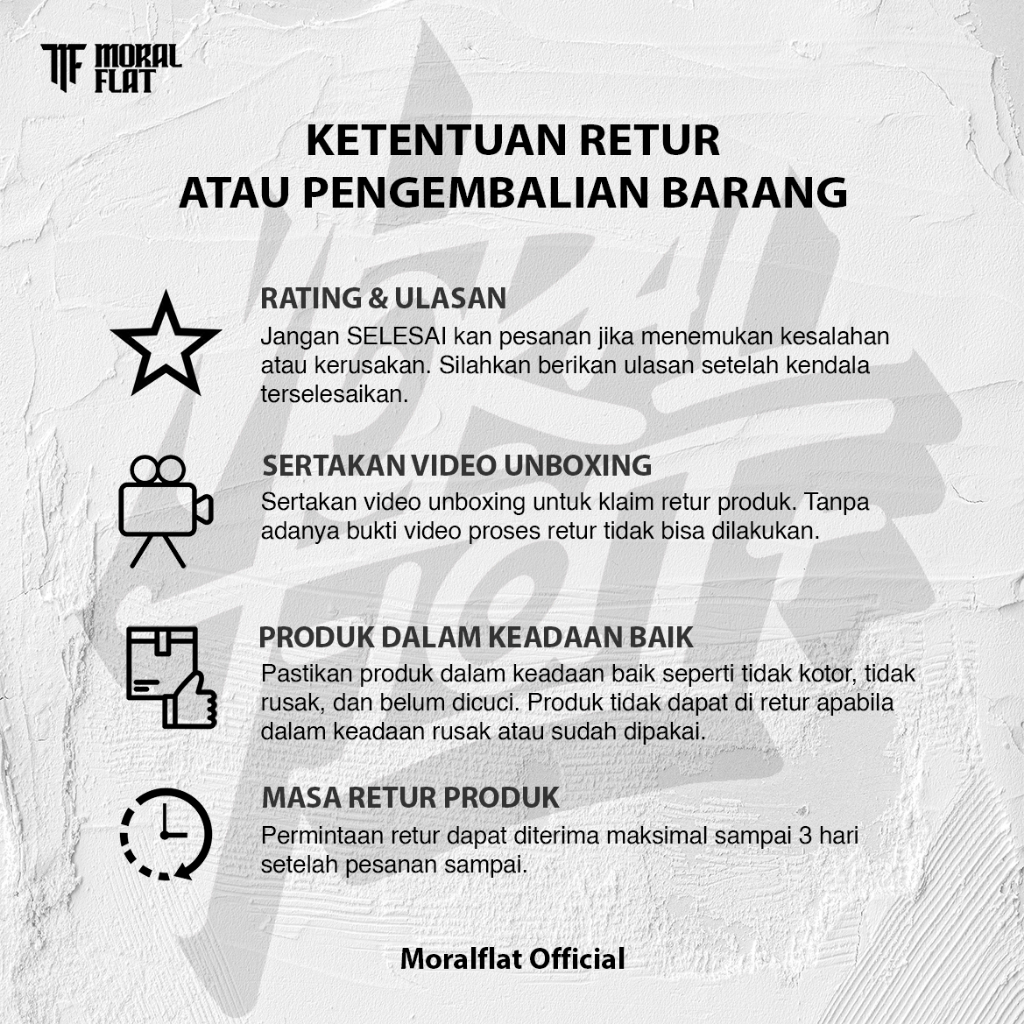 MORAL FLAT

KETENTUAN RETUR
ATAU PENGEMBALIAN BARANG

RATING & ULASAN
Jangan SELESAI kan pesanan jika menemukan kesalahan atau kerusakan. Silahkan berikan ulasan setelah kendala terselesaikan.

SERTAKAN VIDEO UNBOXING
Sertakan video unboxing untuk klaim retur produk. Tanpa adanya bukti video proses retur tidak bisa dilakukan.

PRODUK DALAM KEADAAN BAIK
Pastikan produk dalam keadaan baik seperti tidak kotor, tidak rusak, dan belum dicuci. Produk tidak dapat di retur apabila dalam keadaan rusak atau sudah dipakai.

MASA RETUR PRODUK
Permintaan retur dapat diterima maksimal sampai 3 hari setelah pesanan sampai.

Moralflat Official